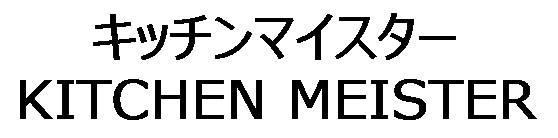 キッチンマイスター
KITCHEN MEISTER